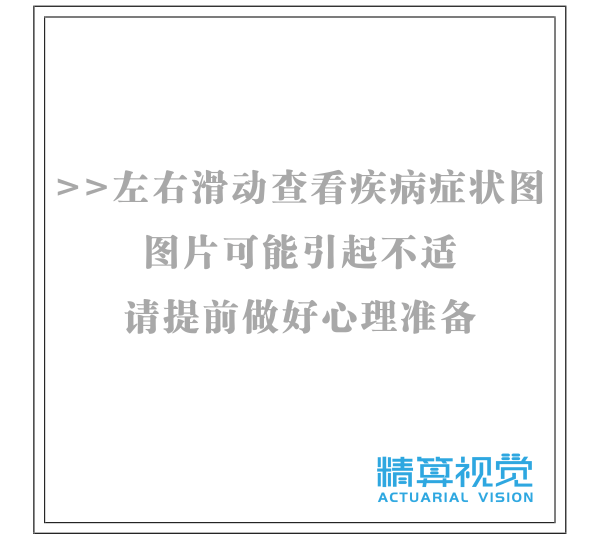 >>左右滑动查看疾病症状图
图片可能引起不适
请提前做好心理准备

精算视觉
ACTUARIAL VISION